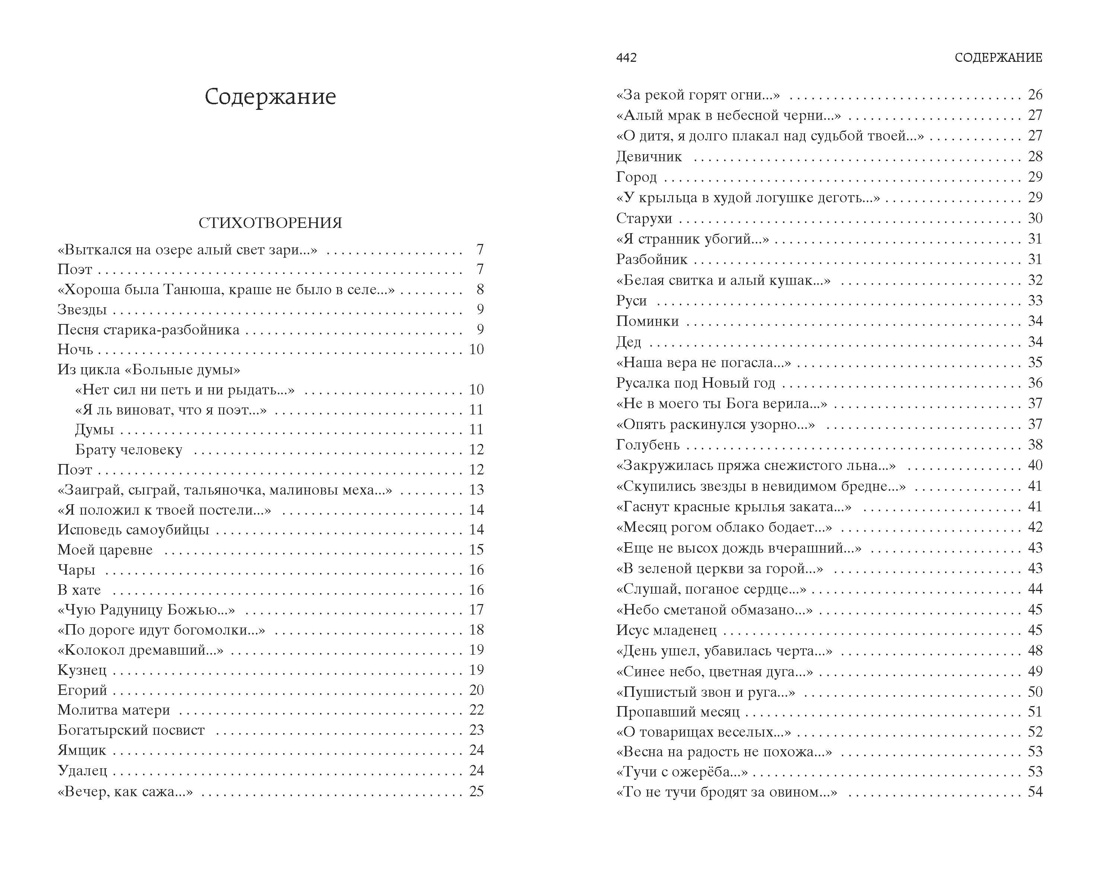 Содержание

СТИХОТВОРЕНИЯ

«Выткался на озере алый свет зари...» 7
Поэт 7
«Хороша была Танюша, краше не было в селе...» 8
Звезды 9
Песня старика-разбойника 9
Ночь 10
Из цикла «Больные думы»
«Нет сил ни петь и ни рыдать...» 10
«Я ль виноват, что я поэт...» 11
Думы 11
Брату человеку 12
Поэт 12
«Заиграй, сыграй, тальяночка, малиновы меха...» 13
«Я положил к твоей постели...» 14
Исповедь самоубийцы 14
Моей царевне 15
Чары 16
В хате 16
«Чую Радуницу Божью...» 17
«По дороге идут богомолки...» 18
«Колокол дремавший...» 19
Кузнец 19
Егорий 20
Молитва матери 22
Богатырский посвист 23
Ямщик 24
Удалец 24
«Вечер, как сажа...» 25

442 СОДЕРЖАНИЕ

«За рекой горят огни...» 26
«Алый мрак в небесной черни...» 27
«О дитя, я долго плакал над судьбой твоей...» 27
Девичник 28
Город 29
«У крыльца в худой логушке деготь...» 29
Старухи 30
«Я странник убогий...» 31
Разбойник 31
«Белая свитка и алый кушак...» 32
Руси 33
Поминки 34
Дед 34
«Наша вера не погасла...» 35
Русалка под Новый год 36
«Не в моего ты Бога верила...» 37
«Опять раскинулся узорно...» 37
Голубень 38
«Закружилась пряжа снежистого льна...» 40
«Скупились звезды в невидимом бредне...» 41
«Гаснут красные крылья заката...» 41
«Месяц рогом облако бодает...» 42
«Еще не высох дождь вчерашний...» 43
«В зеленой церкви за горой...» 43
«Слушай, поганое сердце...» 44
«Небо сметаной обмазано...» 45
Исус младенец 45
«День ушел, убавилась черта...» 48
«Синее небо, цветная дуга...» 49
«Пушистый звон и руга...» 50
Пропавший месяц 51
«О товарищах веселых...» 52
«Весна на радость не похожа...» 53
«Тучи с ожерёба...» 53
«То не тучи бродят за овином...» 54